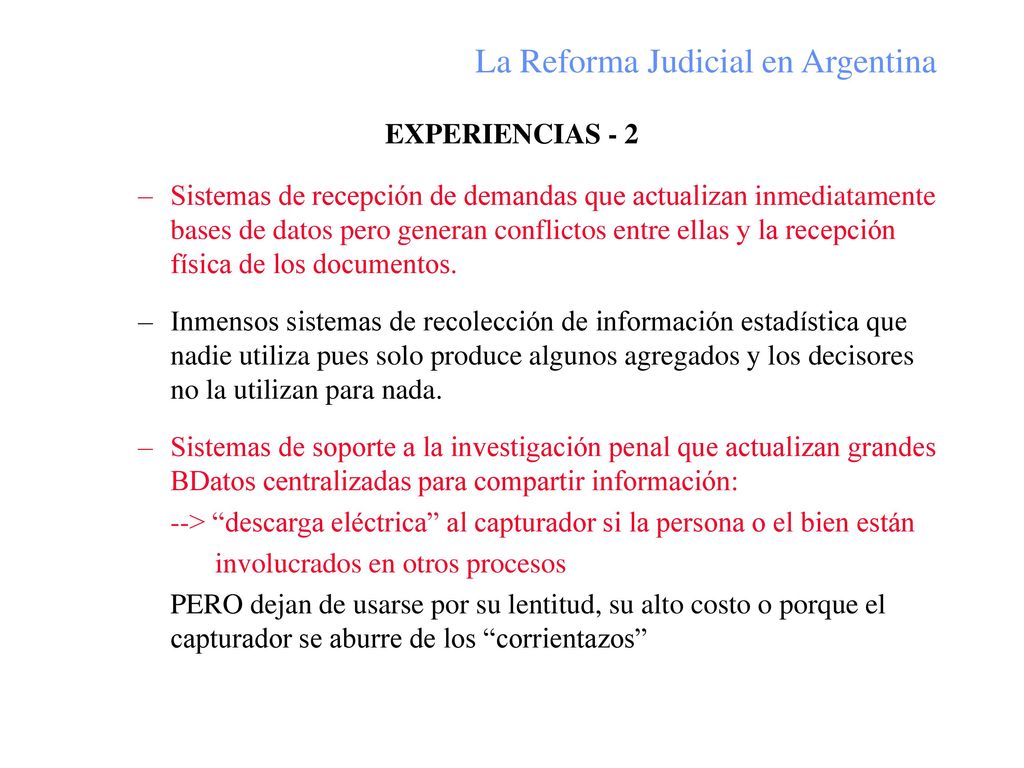 La Reforma Judicial en Argentina

EXPERIENCIAS - 2

– Sistemas de recepción de demandas que actualizan inmediatamente bases de datos pero generan conflictos entre ellas y la recepción física de los documentos.

– Inmensos sistemas de recolección de información estadística que nadie utiliza pues solo produce algunos agregados y los decisores no la utilizan para nada.

– Sistemas de soporte a la investigación penal que actualizan grandes BDatos centralizadas para compartir información:

--> “descarga eléctrica” al capturador si la persona o el bien están involucrados en otros procesos

PERO dejan de usarse por su lentitud, su alto costo o porque el capturador se aburre de los “corrientazos”